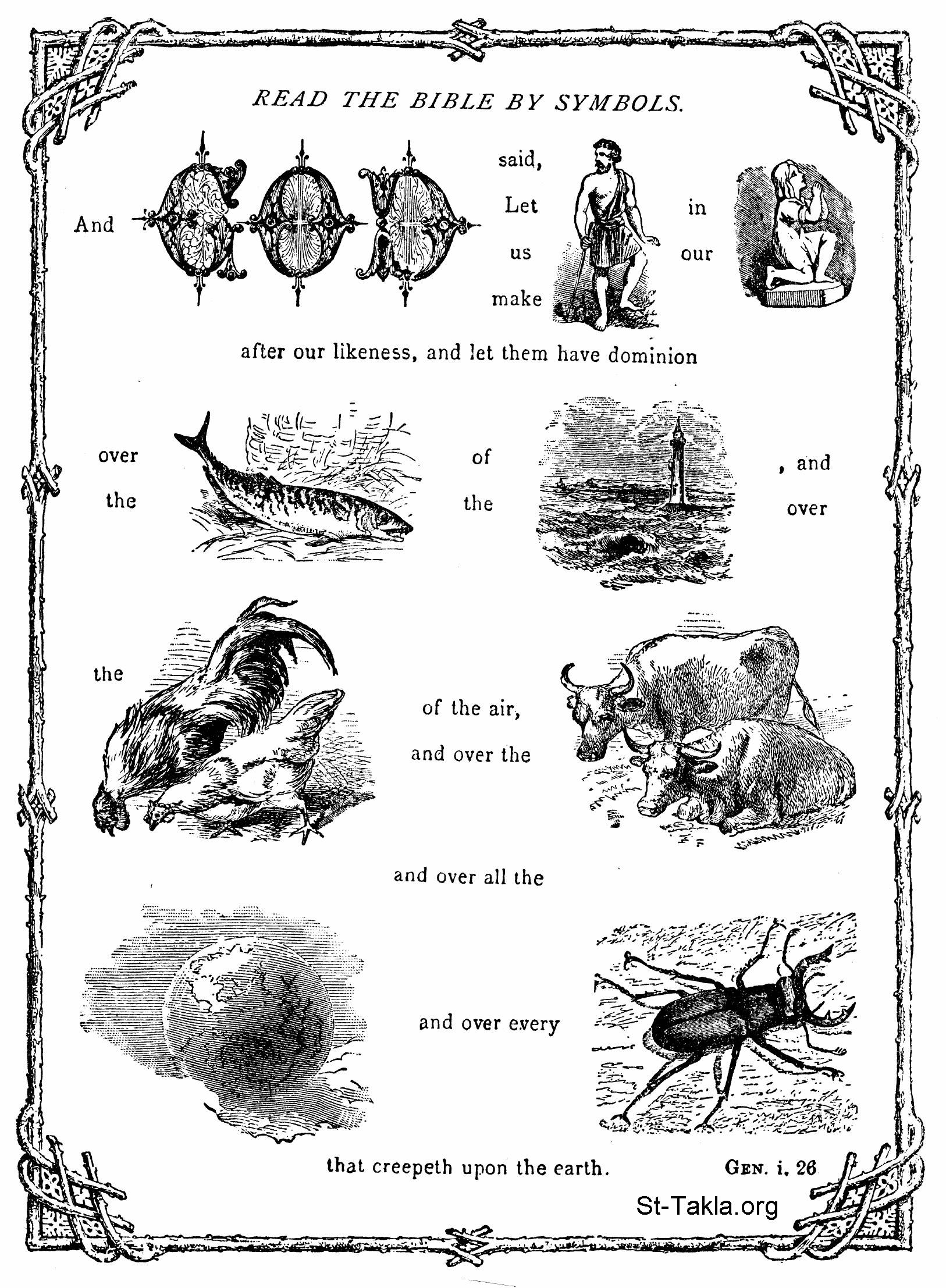 READ THE BIBLE BY SYMBOLS.

And GOD said, Let us make in our

after our likeness, and let them have dominion

over the of the , and over

the of the air, and over the

and over all the

and over every

that creepeth upon the earth. GEN. i. 26

St-Takla.org